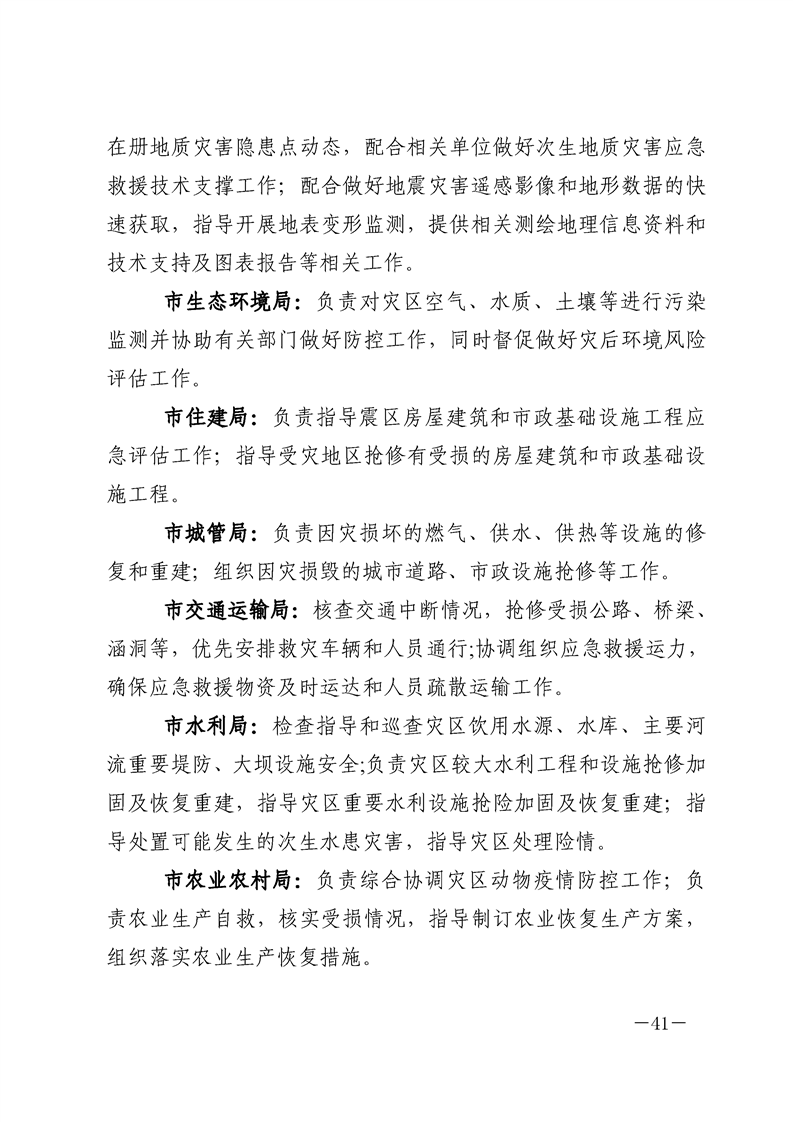 在册地质灾害隐患点动态，配合相关单位做好次生地质灾害应急救援技术支撑工作；配合做好地震灾害遥感影像和地形数据的快速获取，指导开展地表变形监测，提供相关测绘地理信息资料和技术支持及图表报告等相关工作。

市生态环境局：负责对灾区空气、水质、土壤等进行污染监测并协助有关部门做好防控工作，同时督促做好灾后环境风险评估工作。

市住建局：负责指导震区房屋建筑和市政基础设施工程应急评估工作；指导受灾地区抢修有受损的房屋建筑和市政基础设施工程。

市城管局：负责因灾损坏的燃气、供水、供热等设施的修复和重建；组织因灾损毁的城市道路、市政设施抢修等工作。

市交通运输局：核查交通中断情况，抢修受损公路、桥梁、涵洞等，优先安排救灾车辆和人员通行;协调组织应急救援运力，确保应急救援物资及时运达和人员疏散运输工作。

市水利局：检查指导和巡查灾区饮用水源、水库、主要河流重要堤防、大坝设施安全;负责灾区较大水利工程和设施抢修加固及恢复重建，指导灾区重要水利设施抢险加固及恢复重建；指导处置可能发生的次生水患灾害，指导灾区处理险情。

市农业农村局：负责综合协调灾区动物疫情防控工作；负责农业生产自救，核实受损情况，指导制订农业恢复生产方案，组织落实农业生产恢复措施。

—41—